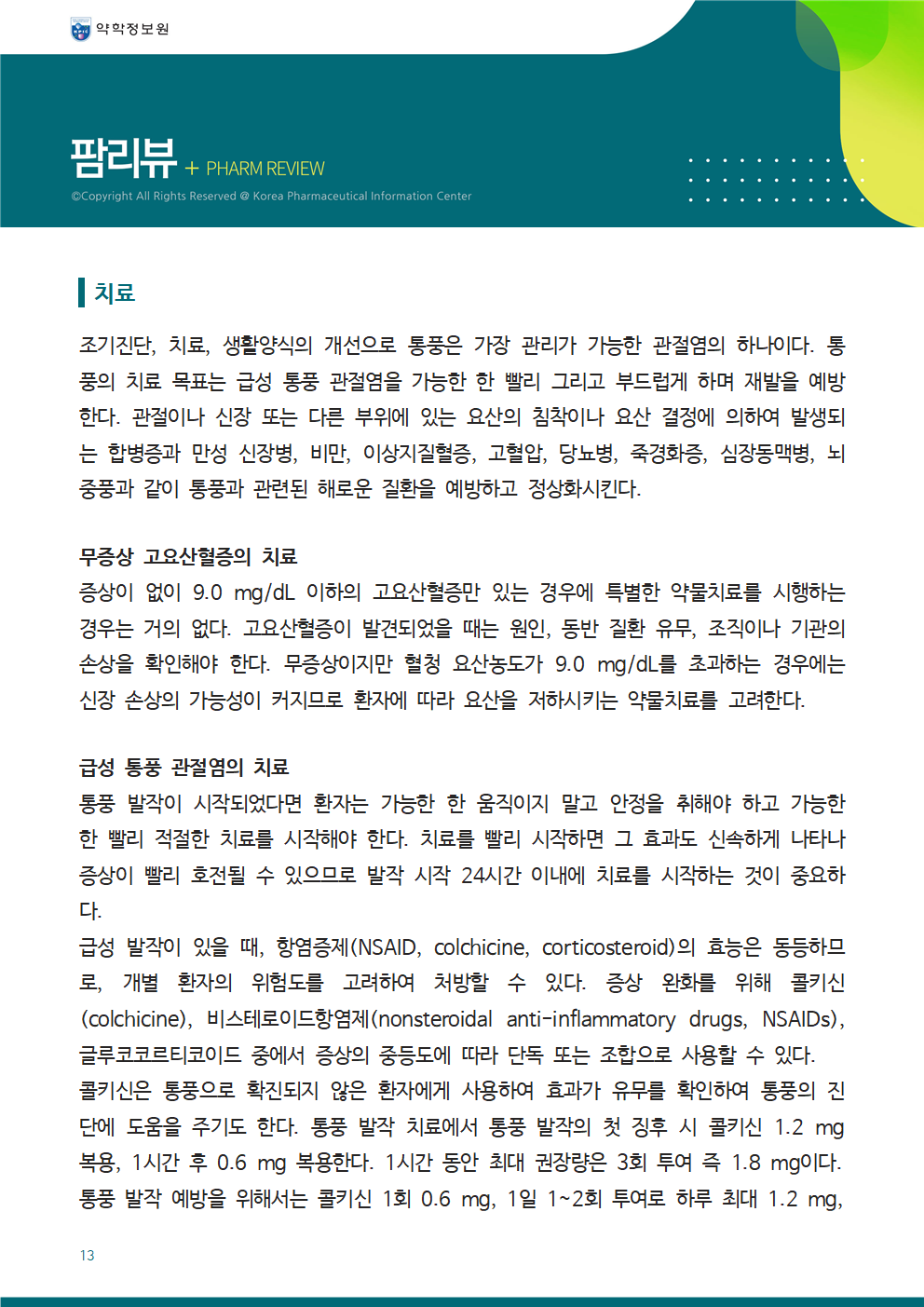 약학정보원

팜리뷰 + PHARM REVIEW

©Copyright All Rights Reserved @ Korea Pharmaceutical Information Center

치료

조기진단, 치료, 생활양식의 개선으로 통풍은 가장 관리가 가능한 관절염의 하나이다. 통풍의 치료 목표는 급성 통풍 관절염을 가능한 한 빨리 그리고 부드럽게 하며 재발을 예방한다. 관절이나 신장 또는 다른 부위에 있는 요산의 침착이나 요산 결정에 의하여 발생되는 합병증과 만성 신장병, 비만, 이상지질혈증, 고혈압, 당뇨병, 죽경화증, 심장동맥병, 뇌중풍과 같이 통풍과 관련된 해로운 질환을 예방하고 정상화시킨다.

무증상 고요산혈증의 치료

증상이 없이 9.0 mg/dL 이하의 고요산혈증만 있는 경우에 특별한 약물치료를 시행하는 경우는 거의 없다. 고요산혈증이 발견되었을 때는 원인, 동반 질환 유무, 조직이나 기관의 손상을 확인해야 한다. 무증상이지만 혈청 요산농도가 9.0 mg/dL를 초과하는 경우에는 신장 손상의 가능성이 커지므로 환자에 따라 요산을 저하시키는 약물치료를 고려한다.

급성 통풍 관절염의 치료

통풍 발작이 시작되었다면 환자는 가능한 한 움직이지 말고 안정을 취해야 하고 가능한 한 빨리 적절한 치료를 시작해야 한다. 치료를 빨리 시작하면 그 효과도 신속하게 나타나 증상이 빨리 호전될 수 있으므로 발작 시작 24시간 이내에 치료를 시작하는 것이 중요하다.

급성 발작이 있을 때, 항염증제(NSAID, colchicine, corticosteroid)의 효능은 동등하므로, 개별 환자의 위험도를 고려하여 처방할 수 있다. 증상 완화를 위해 콜키신(colchicine), 비스테로이드항염제(nonsteroidal anti-inflammatory drugs, NSAIDs), 글루코코르티코이드 중에서 증상의 중등도에 따라 단독 또는 조합으로 사용할 수 있다.

콜키신은 통풍으로 확진되지 않은 환자에게 사용하여 효과가 유무를 확인하여 통풍의 진단에 도움을 주기도 한다. 통풍 발작 치료에서 통풍 발작의 첫 징후 시 콜키신 1.2 mg 복용, 1시간 후 0.6 mg 복용한다. 1시간 동안 최대 권장량은 3회 투여 즉 1.8 mg이다. 통풍 발작 예방을 위해서는 콜키신 1회 0.6 mg, 1일 1~2회 투여로 하루 최대 1.2 mg,

13